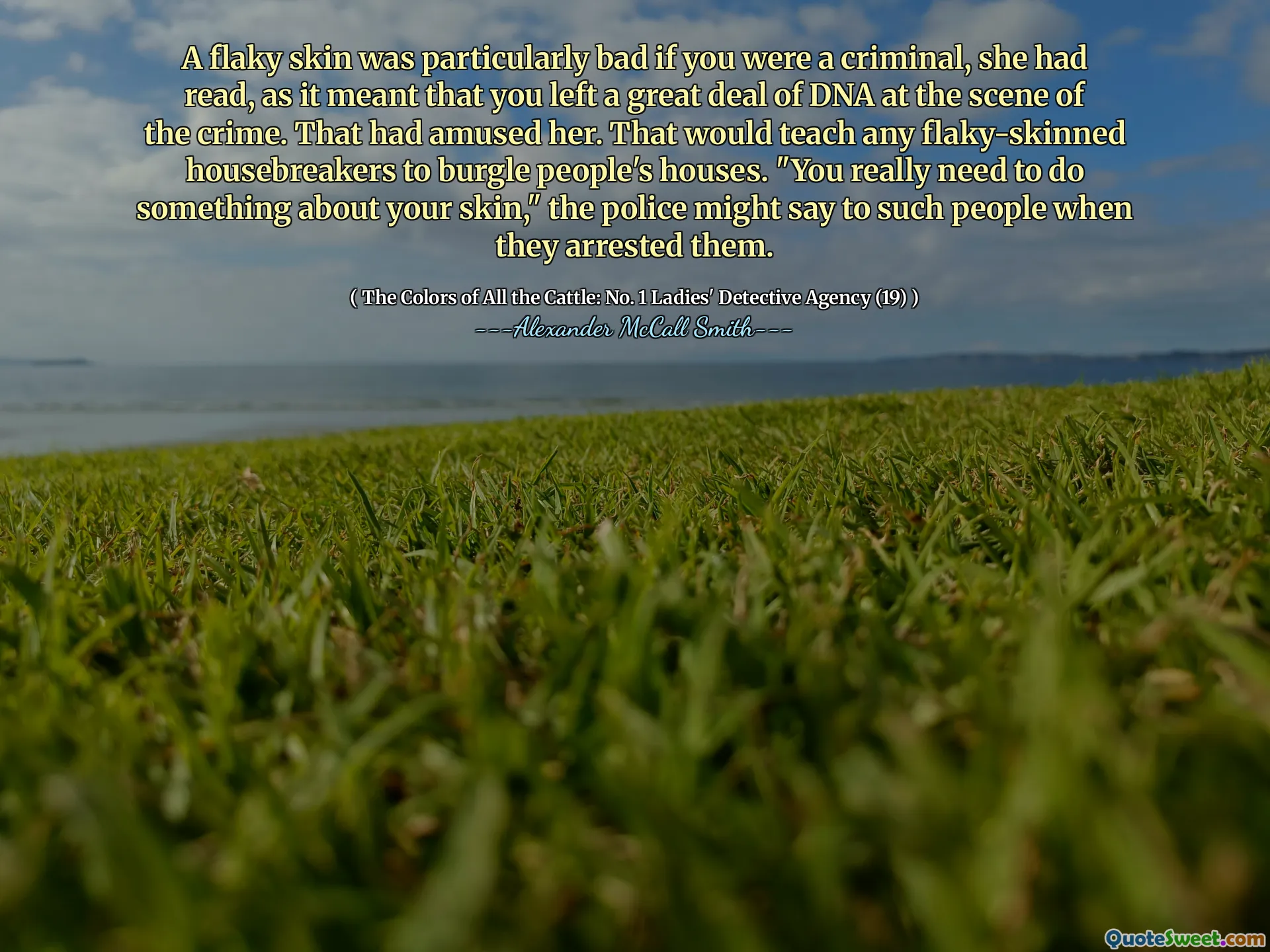 A flaky skin was particularly bad if you were a criminal, she had read, as it meant that you left a great deal of DNA at the scene of the crime. That had amused her. That would teach any flaky-skinned housebreakers to burgle people's houses. "You really need to do something about your skin," the police might say to such people when they arrested them.

( The Colors of All the Cattle: No. 1 Ladies' Detective Agency (19) )
---Alexander McCall Smith---

QuoteSweet.com